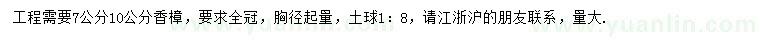 工程需要7公分10公分香樟，要求全冠，胸径起量，土球1：8，请江浙沪的朋友联系，量大.
www.yuanlin.com